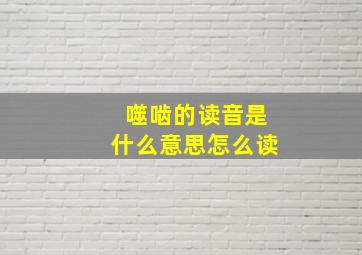 噬啮的读音是
什么意思怎么读